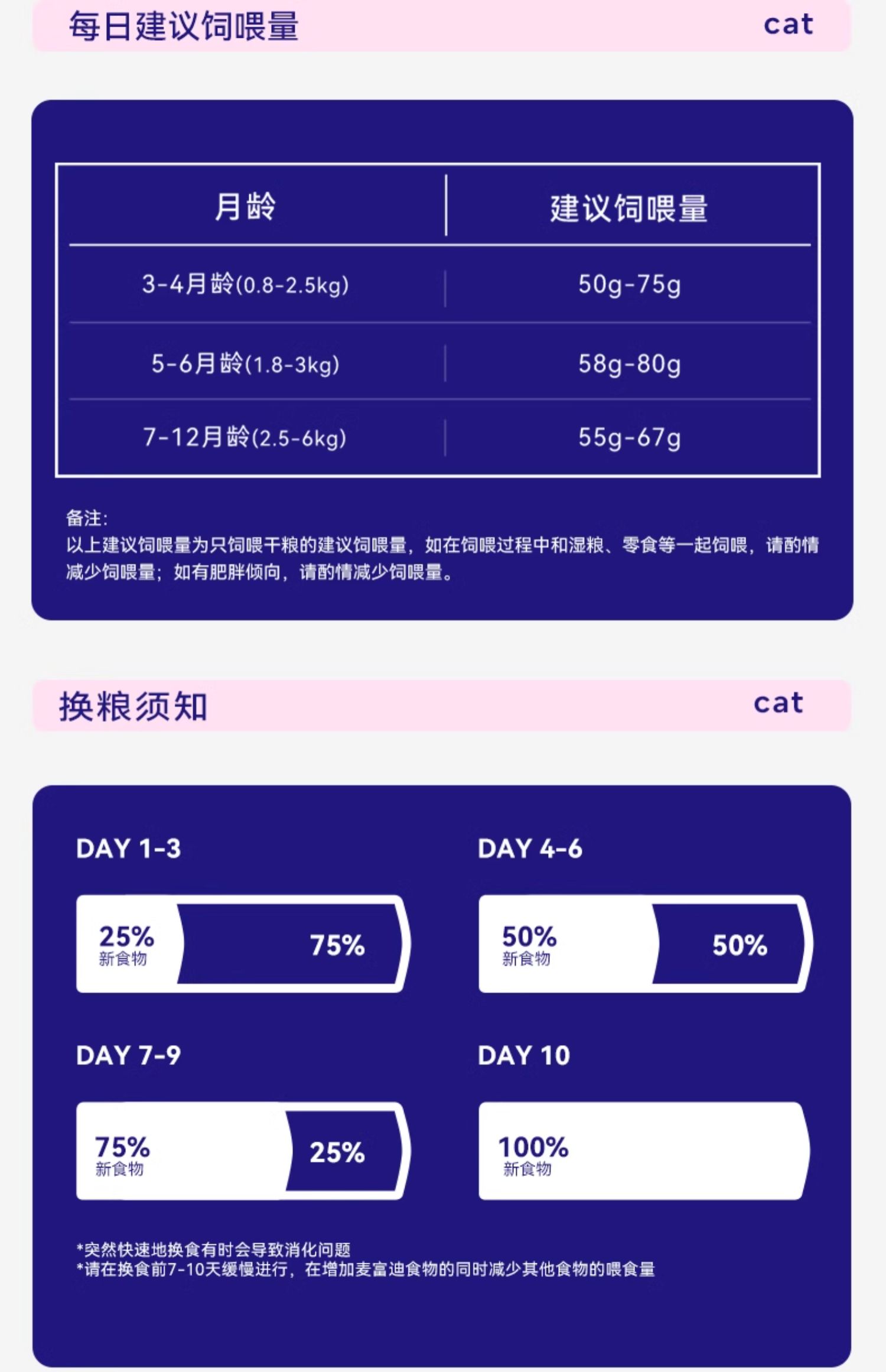 每日建议饲喂量 cat

| 月龄 | 建议饲喂量 |
|---|---|
| 3-4月龄(0.8-2.5kg) | 50g-75g |
| 5-6月龄(1.8-3kg) | 58g-80g |
| 7-12月龄(2.5-6kg) | 55g-67g |

备注:
以上建议饲喂量为只饲喂干粮的建议饲喂量，如在饲喂过程中和湿粮、零食等一起饲喂，请酌情减少饲喂量；如有肥胖倾向，请酌情减少饲喂量。

换粮须知 cat

DAY 1-3

25%
新食物
75%

DAY 4-6

50%
新食物
50%

DAY 7-9

75%
新食物
25%

DAY 10

100%
新食物

*突然快速地换食有时会导致消化问题
*请在换食前7-10天缓慢进行，在增加麦富迪食物的同时减少其他食物的喂食量